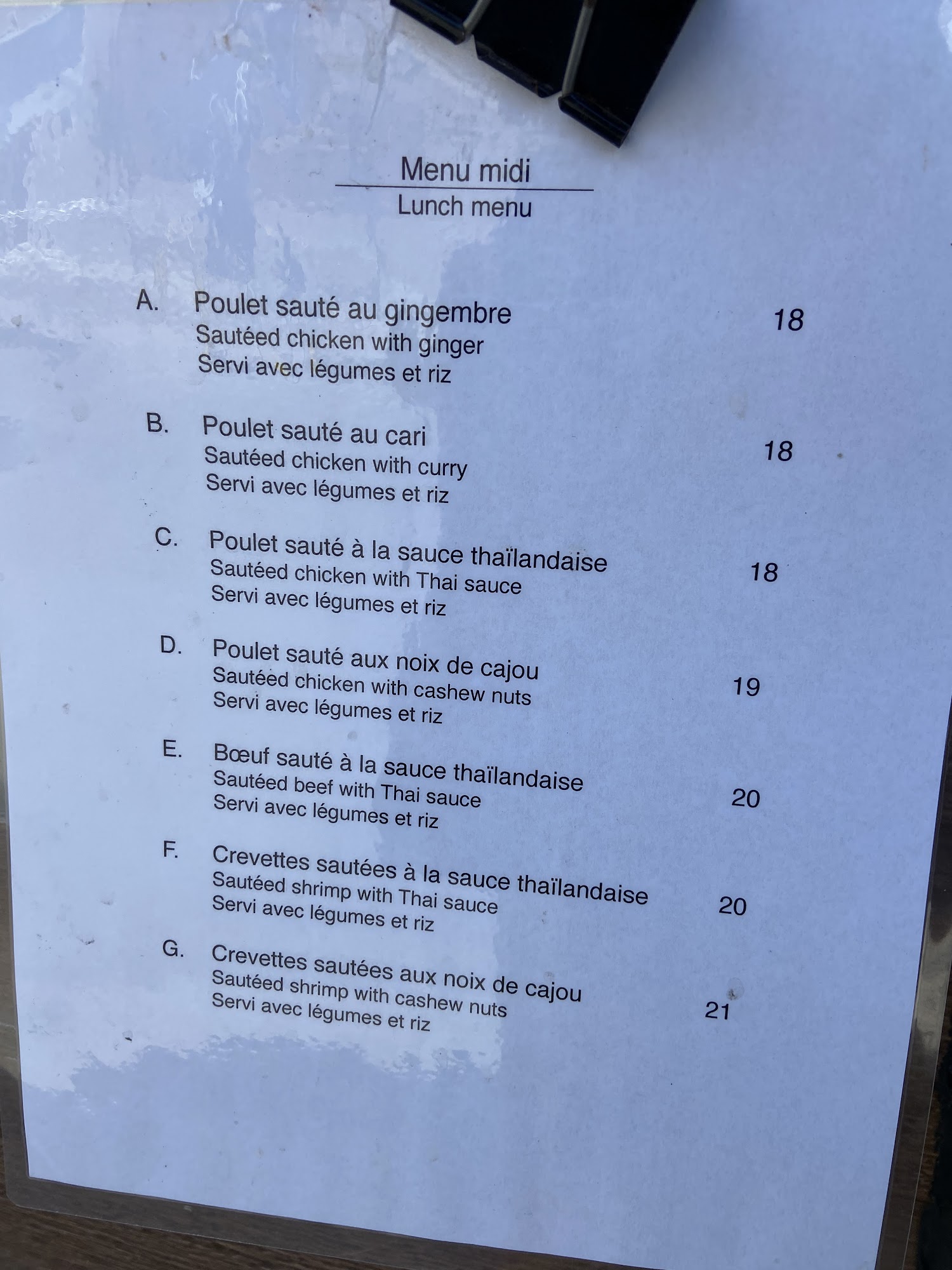 Menu midi
Lunch menu

A. Poulet sauté au gingembre 18
Sautéed chicken with ginger
Servi avec légumes et riz

B. Poulet sauté au cari 18
Sautéed chicken with curry
Servi avec légumes et riz

C. Poulet sauté à la sauce thaïlandaise 18
Sautéed chicken with Thai sauce
Servi avec légumes et riz

D. Poulet sauté aux noix de cajou 19
Sautéed chicken with cashew nuts
Servi avec légumes et riz

E. Bœuf sauté à la sauce thaïlandaise 20
Sautéed beef with Thai sauce
Servi avec légumes et riz

F. Crevettes sautées à la sauce thaïlandaise 20
Sautéed shrimp with Thai sauce
Servi avec légumes et riz

G. Crevettes sautées aux noix de cajou 21
Sautéed shrimp with cashew nuts
Servi avec légumes et riz